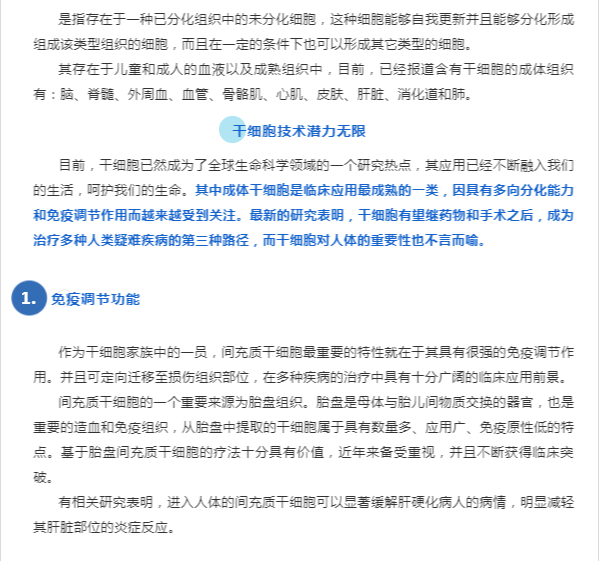 是指存在于一种已分化组织中的未分化细胞，这种细胞能够自我更新并且能够分化形成组成该类型组织的细胞，而且在一定的条件下也可以形成其它类型的细胞。

其存在于儿童和成人的血液以及成熟组织中，目前，已经报道含有干细胞的成体组织有：脑、脊髓、外周血、血管、骨骼肌、心肌、皮肤、肝脏、消化道和肺。

干细胞技术潜力无限

目前，干细胞已然成为了全球生命科学领域的一个研究热点，其应用已经不断融入我们的生活，呵护我们的生命。其中成体干细胞是临床应用最成熟的一类，因具有多向分化能力和免疫调节作用而越来越受到关注。最新的研究表明，干细胞有望继药物和手术之后，成为治疗多种人类疑难疾病的第三种路径，而干细胞对人体的重要性也不言而喻。

1. 免疫调节功能

作为干细胞家族中的一员，间充质干细胞最重要的特性就在于其具有很强的免疫调节作用。并且可定向迁移至损伤组织部位，在多种疾病的治疗中具有十分广阔的临床应用前景。

间充质干细胞的一个重要来源为胎盘组织。胎盘是母体与胎儿间物质交换的器官，也是重要的造血和免疫组织，从胎盘中提取的干细胞属于具有数量多、应用广、免疫原性低的特点。基于胎盘间充质干细胞的疗法十分具有价值，近年来备受重视，并且不断获得临床突破。

有相关研究表明，进入人体的间充质干细胞可以显著缓解肝硬化病人的病情，明显减轻其肝脏部位的炎症反应。